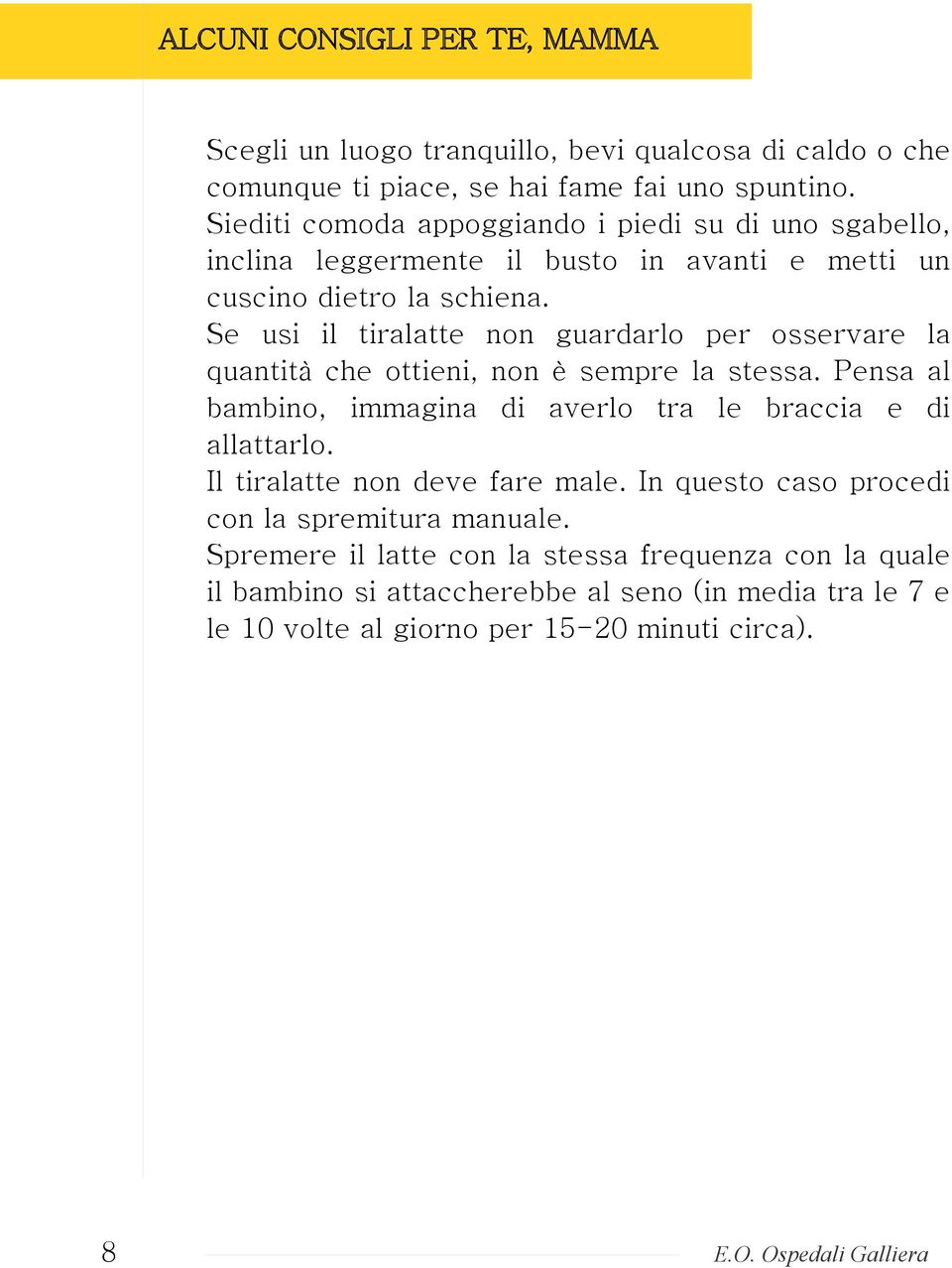 ALCUNI CONSIGLI PER TE, MAMMA

Scegli un luogo tranquillo, bevi qualcosa di caldo o che comunque ti piace, se hai fame fai uno spuntino.
Siediti comoda appoggiando i piedi su di uno sgabello, inclina leggermente il busto in avanti e metti un cuscino dietro la schiena.
Se usi il tiralatte non guardarlo per osservare la quantità che ottieni, non è sempre la stessa. Pensa al bambino, immagina di averlo tra le braccia e di allattarlo.
Il tiralatte non deve fare male. In questo caso procedi con la spremitura manuale.
Spremere il latte con la stessa frequenza con la quale il bambino si attaccherebbe al seno (in media tra le 7 e le 10 volte al giorno per 15-20 minuti circa).

8

E.O. Ospedali Galliera